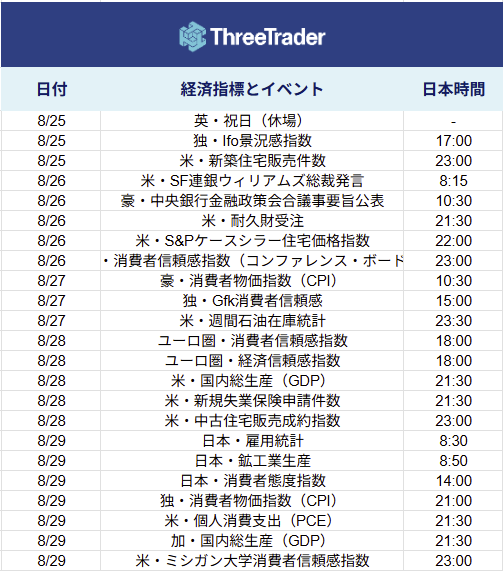 ThreeTrader

| 日付 | 経済指標とイベント | 日本時間 |
|---|---|---|
| 8/25 | 英・祝日（休場） | - |
| 8/25 | 独・Ifo景況感指数 | 17:00 |
| 8/25 | 米・新築住宅販売件数 | 23:00 |
| 8/26 | 米・SF連銀ウィリアムズ総裁発言 | 8:15 |
| 8/26 | 豪・中央銀行金融政策会合議事要旨公表 | 10:30 |
| 8/26 | 米・耐久財受注 | 21:30 |
| 8/26 | 米・S&Pケースシラー住宅価格指数 | 22:00 |
| 8/26 | ・消費者信頼感指数（コンファレンス・ボード | 23:00 |
| 8/27 | 豪・消費者物価指数（CPI） | 10:30 |
| 8/27 | 独・Gfk消費者信頼感 | 15:00 |
| 8/27 | 米・週間石油在庫統計 | 23:30 |
| 8/28 | ユーロ圏・消費者信頼感指数 | 18:00 |
| 8/28 | ユーロ圏・経済信頼感指数 | 18:00 |
| 8/28 | 米・国内総生産（GDP） | 21:30 |
| 8/28 | 米・新規失業保険申請件数 | 21:30 |
| 8/28 | 米・中古住宅販売成約指数 | 23:00 |
| 8/29 | 日本・雇用統計 | 8:30 |
| 8/29 | 日本・鉱工業生産 | 8:50 |
| 8/29 | 日本・消費者態度指数 | 14:00 |
| 8/29 | 独・消費者物価指数（CPI） | 21:00 |
| 8/29 | 米・個人消費支出（PCE） | 21:30 |
| 8/29 | 加・国内総生産（GDP） | 21:30 |
| 8/29 | 米・ミシガン大学消費者信頼感指数 | 23:00 |